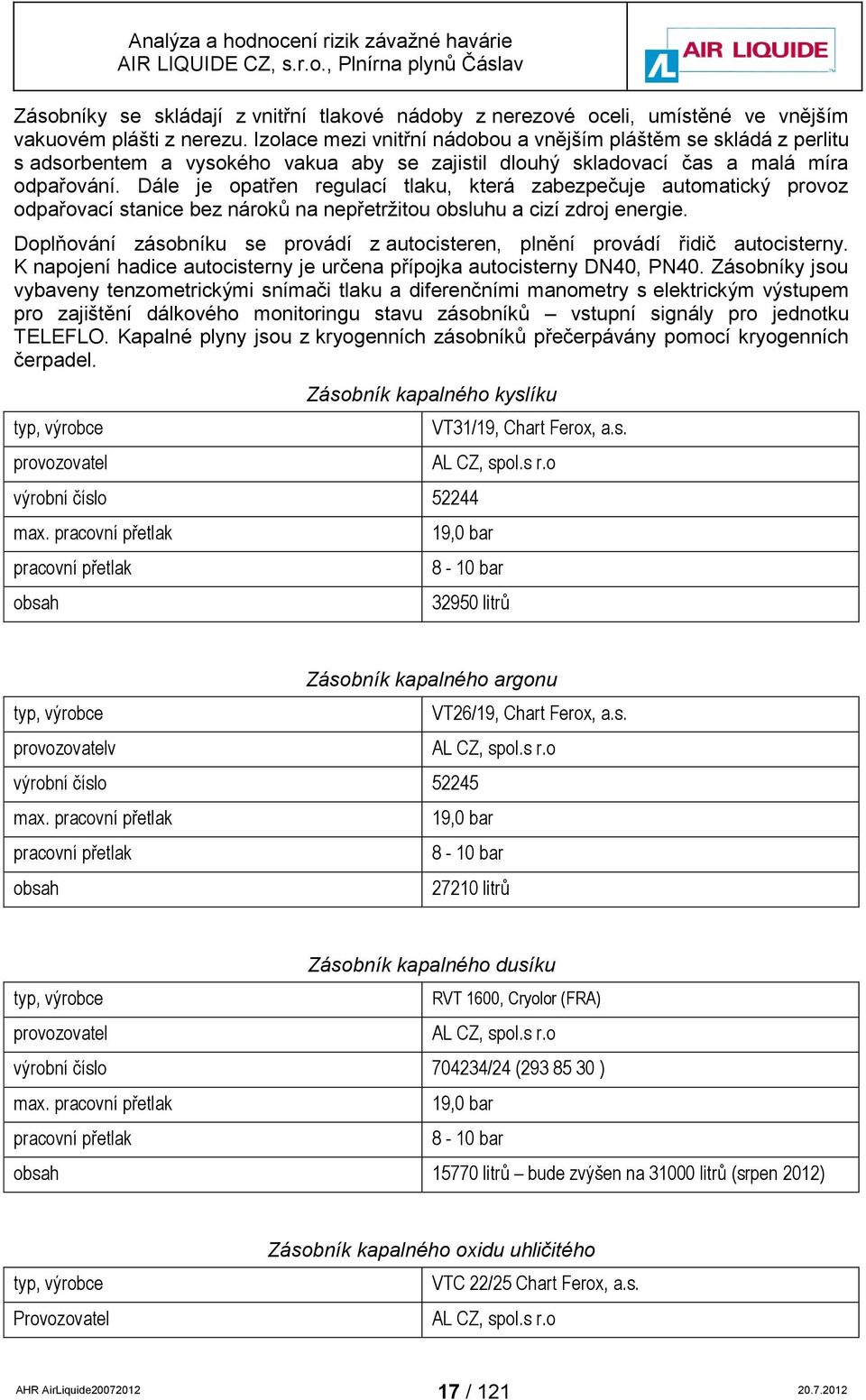 Analýza a hodnocení rizik závažné havárie
AIR LIQUIDE CZ, s.r.o., Plnírna plynů Čáslav

AIR LIQUIDE

Zásobníky se skládají z vnitřní tlakové nádoby z nerezové oceli, umístěné ve vnějším vakuovém plášti z nerezu. Izolace mezi vnitřní nádobou a vnějším pláštěm se skládá z perlitu s adsorbentem a vysokého vakua aby se zajistil dlouhý skladovací čas a malá míra odpařování. Dále je opatřen regulací tlaku, která zabezpečuje automatický provoz odpařovací stanice bez nároků na nepřetržitou obsluhu a cizí zdroj energie.

Doplňování zásobníku se provádí z autocisteren, plnění provádí řidič autocisterny. K napojení hadice autocisterny je určena přípojka autocisterny DN40, PN40. Zásobníky jsou vybaveny tenzometrickými snímači tlaku a diferenčními manometry s elektrickým výstupem pro zajištění dálkového monitoringu stavu zásobníků – vstupní signály pro jednotku TELEFLO. Kapalné plyny jsou z kryogenních zásobníků přečerpávány pomocí kryogenních čerpadel.

Zásobník kapalného kyslíku

| typ, výrobce | VT31/19, Chart Ferox, a.s. |
|---|---|
| provozovatel | AL CZ, spol.s r.o |
| výrobní číslo | 52244 |
| max. pracovní přetlak | 19,0 bar |
| pracovní přetlak | 8 - 10 bar |
| obsah | 32950 litrů |

Zásobník kapalného argonu

| typ, výrobce | VT26/19, Chart Ferox, a.s. |
|---|---|
| provozovatelv | AL CZ, spol.s r.o |
| výrobní číslo | 52245 |
| max. pracovní přetlak | 19,0 bar |
| pracovní přetlak | 8 - 10 bar |
| obsah | 27210 litrů |

Zásobník kapalného dusíku

| typ, výrobce | RVT 1600, Cryolor (FRA) |
|---|---|
| provozovatel | AL CZ, spol.s r.o |
| výrobní číslo | 704234/24 (293 85 30 ) |
| max. pracovní přetlak | 19,0 bar |
| pracovní přetlak | 8 - 10 bar |
| obsah | 15770 litrů – bude zvýšen na 31000 litrů (srpen 2012) |

Zásobník kapalného oxidu uhličitého

| typ, výrobce | VTC 22/25 Chart Ferox, a.s. |
|---|---|
| Provozovatel | AL CZ, spol.s r.o |

AHR AirLiquide20072012 17 / 121 20.7.2012